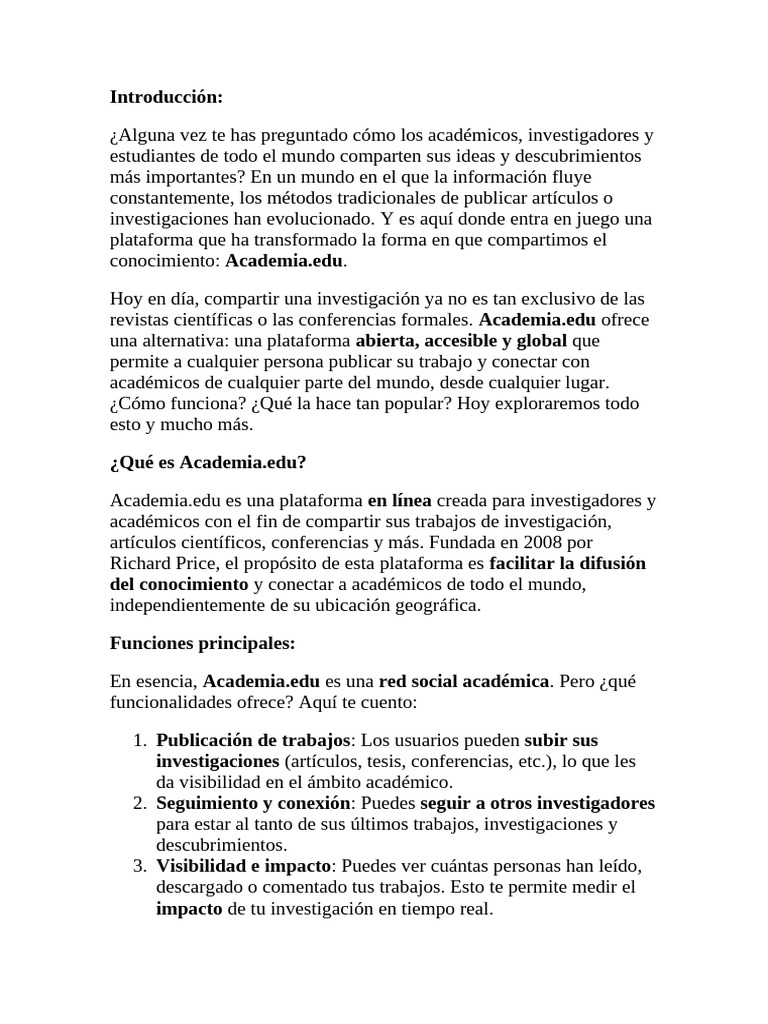 Introducción:

¿Alguna vez te has preguntado cómo los académicos, investigadores y estudiantes de todo el mundo comparten sus ideas y descubrimientos más importantes? En un mundo en el que la información fluye constantemente, los métodos tradicionales de publicar artículos o investigaciones han evolucionado. Y es aquí donde entra en juego una plataforma que ha transformado la forma en que compartimos el conocimiento: Academia.edu.

Hoy en día, compartir una investigación ya no es tan exclusivo de las revistas científicas o las conferencias formales. Academia.edu ofrece una alternativa: una plataforma abierta, accesible y global que permite a cualquier persona publicar su trabajo y conectar con académicos de cualquier parte del mundo, desde cualquier lugar. ¿Cómo funciona? ¿Qué la hace tan popular? Hoy exploraremos todo esto y mucho más.

¿Qué es Academia.edu?

Academia.edu es una plataforma en línea creada para investigadores y académicos con el fin de compartir sus trabajos de investigación, artículos científicos, conferencias y más. Fundada en 2008 por Richard Price, el propósito de esta plataforma es facilitar la difusión del conocimiento y conectar a académicos de todo el mundo, independientemente de su ubicación geográfica.

Funciones principales:

En esencia, Academia.edu es una red social académica. Pero ¿qué funcionalidades ofrece? Aquí te cuento:

1. Publicación de trabajos: Los usuarios pueden subir sus investigaciones (artículos, tesis, conferencias, etc.), lo que les da visibilidad en el ámbito académico.
2. Seguimiento y conexión: Puedes seguir a otros investigadores para estar al tanto de sus últimos trabajos, investigaciones y descubrimientos.
3. Visibilidad e impacto: Puedes ver cuántas personas han leído, descargado o comentado tus trabajos. Esto te permite medir el impacto de tu investigación en tiempo real.